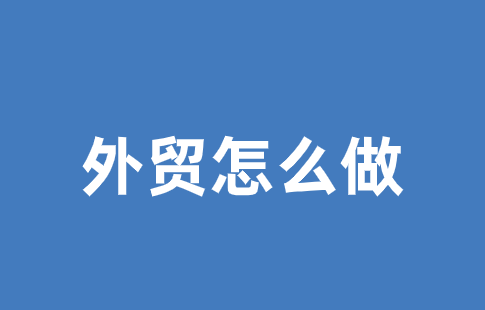 外贸怎么做